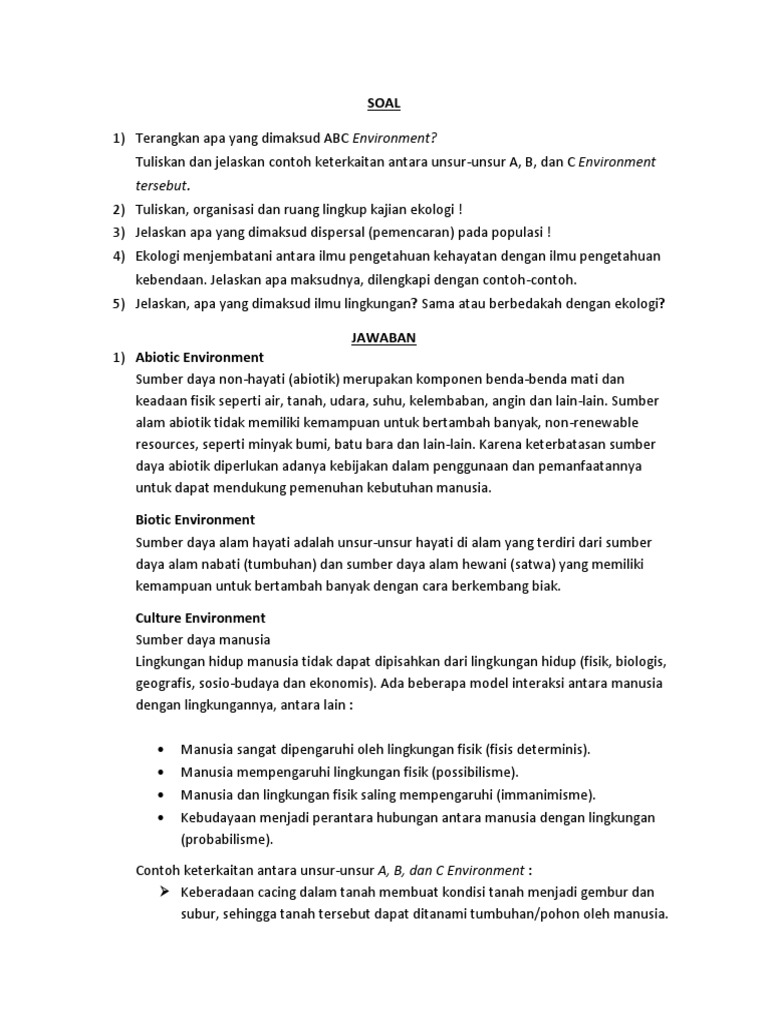 SOAL

1) Terangkan apa yang dimaksud ABC Environment?
Tuliskan dan jelaskan contoh keterkaitan antara unsur-unsur A, B, dan C Environment tersebut.
2) Tuliskan, organisasi dan ruang lingkup kajian ekologi !
3) Jelaskan apa yang dimaksud dispersal (pemencaran) pada populasi !
4) Ekologi menjembatani antara ilmu pengetahuan kehayatan dengan ilmu pengetahuan kebendaan. Jelaskan apa maksudnya, dilengkapi dengan contoh-contoh.
5) Jelaskan, apa yang dimaksud ilmu lingkungan? Sama atau berbedakah dengan ekologi?

JAWABAN

1) Abiotic Environment
Sumber daya non-hayati (abiotik) merupakan komponen benda-benda mati dan keadaan fisik seperti air, tanah, udara, suhu, kelembaban, angin dan lain-lain. Sumber alam abiotik tidak memiliki kemampuan untuk bertambah banyak, non-renewable resources, seperti minyak bumi, batu bara dan lain-lain. Karena keterbatasan sumber daya abiotik diperlukan adanya kebijakan dalam penggunaan dan pemanfaatannya untuk dapat mendukung pemenuhan kebutuhan manusia.

Biotic Environment
Sumber daya alam hayati adalah unsur-unsur hayati di alam yang terdiri dari sumber daya alam nabati (tumbuhan) dan sumber daya alam hewani (satwa) yang memiliki kemampuan untuk bertambah banyak dengan cara berkembang biak.

Culture Environment
Sumber daya manusia
Lingkungan hidup manusia tidak dapat dipisahkan dari lingkungan hidup (fisik, biologis, geografis, sosio-budaya dan ekonomis). Ada beberapa model interaksi antara manusia dengan lingkungannya, antara lain :

• Manusia sangat dipengaruhi oleh lingkungan fisik (fisis determinis).
• Manusia mempengaruhi lingkungan fisik (possibilisme).
• Manusia dan lingkungan fisik saling mempengaruhi (immanimisme).
• Kebudayaan menjadi perantara hubungan antara manusia dengan lingkungan (probabilisme).

Contoh keterkaitan antara unsur-unsur A, B, dan C Environment :
➢ Keberadaan cacing dalam tanah membuat kondisi tanah menjadi gembur dan subur, sehingga tanah tersebut dapat ditanami tumbuhan/pohon oleh manusia.